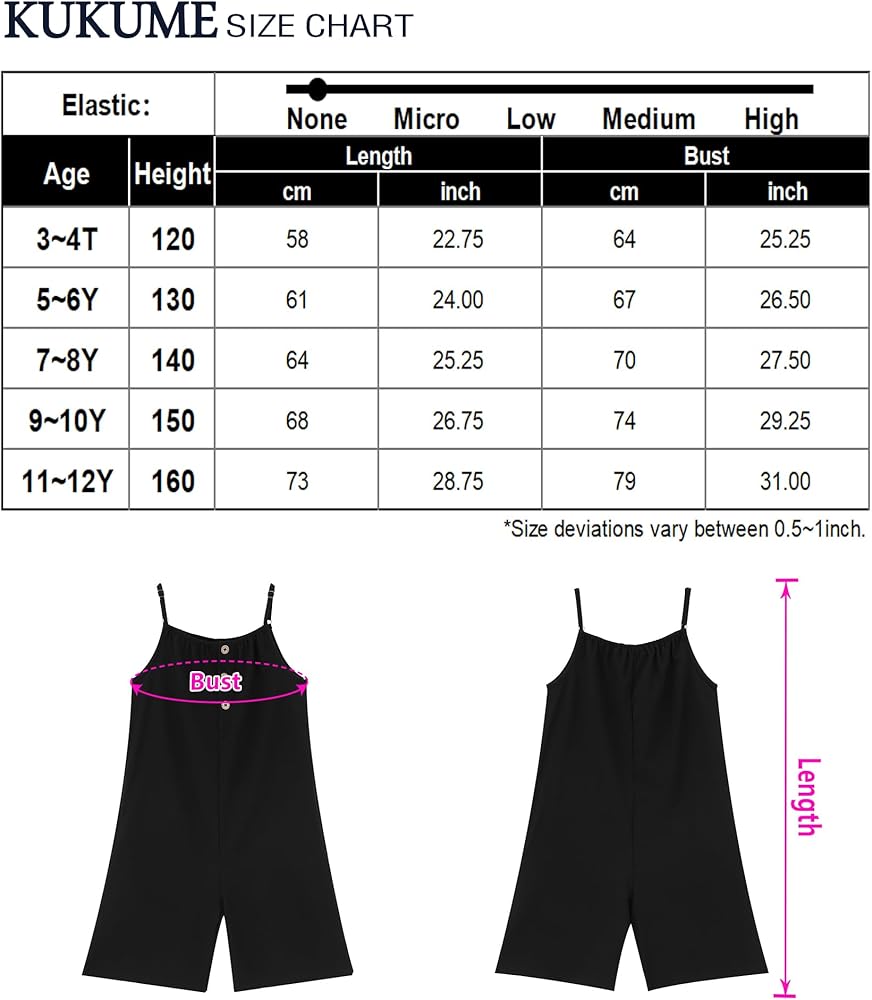 KUKUME SIZE CHART

Elastic: None Micro Low Medium High

| Age | Height | Length cm | Length inch | Bust cm | Bust inch |
|---|---|---|---|---|---|
| 3~4T | 120 | 58 | 22.75 | 64 | 25.25 |
| 5~6Y | 130 | 61 | 24.00 | 67 | 26.50 |
| 7~8Y | 140 | 64 | 25.25 | 70 | 27.50 |
| 9~10Y | 150 | 68 | 26.75 | 74 | 29.25 |
| 11~12Y | 160 | 73 | 28.75 | 79 | 31.00 |

*Size deviations vary between 0.5~1inch.

Bust

Length